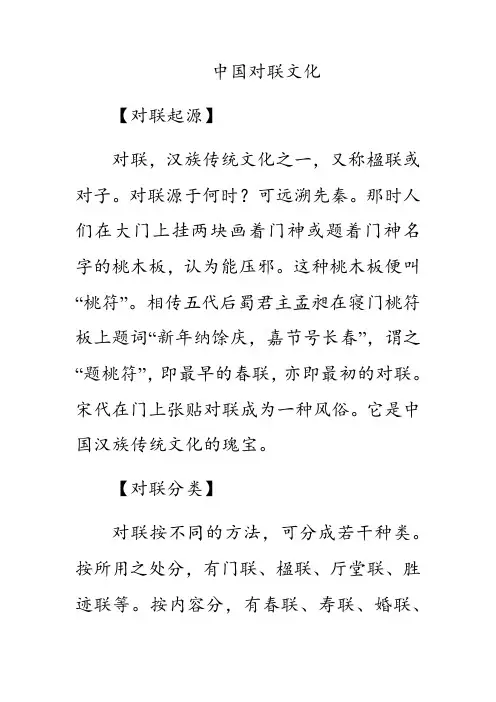 中国对联文化

【对联起源】

对联，汉族传统文化之一，又称楹联或对子。对联源于何时？可远溯先秦。那时人们在大门上挂两块画着门神或题着门神名字的桃木板，认为能压邪。这种桃木板便叫“桃符”。相传五代后蜀君主孟昶在寝门桃符板上题词“新年纳馀庆，嘉节号长春”，谓之“题桃符”，即最早的春联，亦即最初的对联。宋代在门上张贴对联成为一种风俗。它是中国汉族传统文化的瑰宝。

【对联分类】

对联按不同的方法，可分成若干种类。按所用之处分，有门联、楹联、厅堂联、胜迹联等。按内容分，有春联、寿联、婚联、